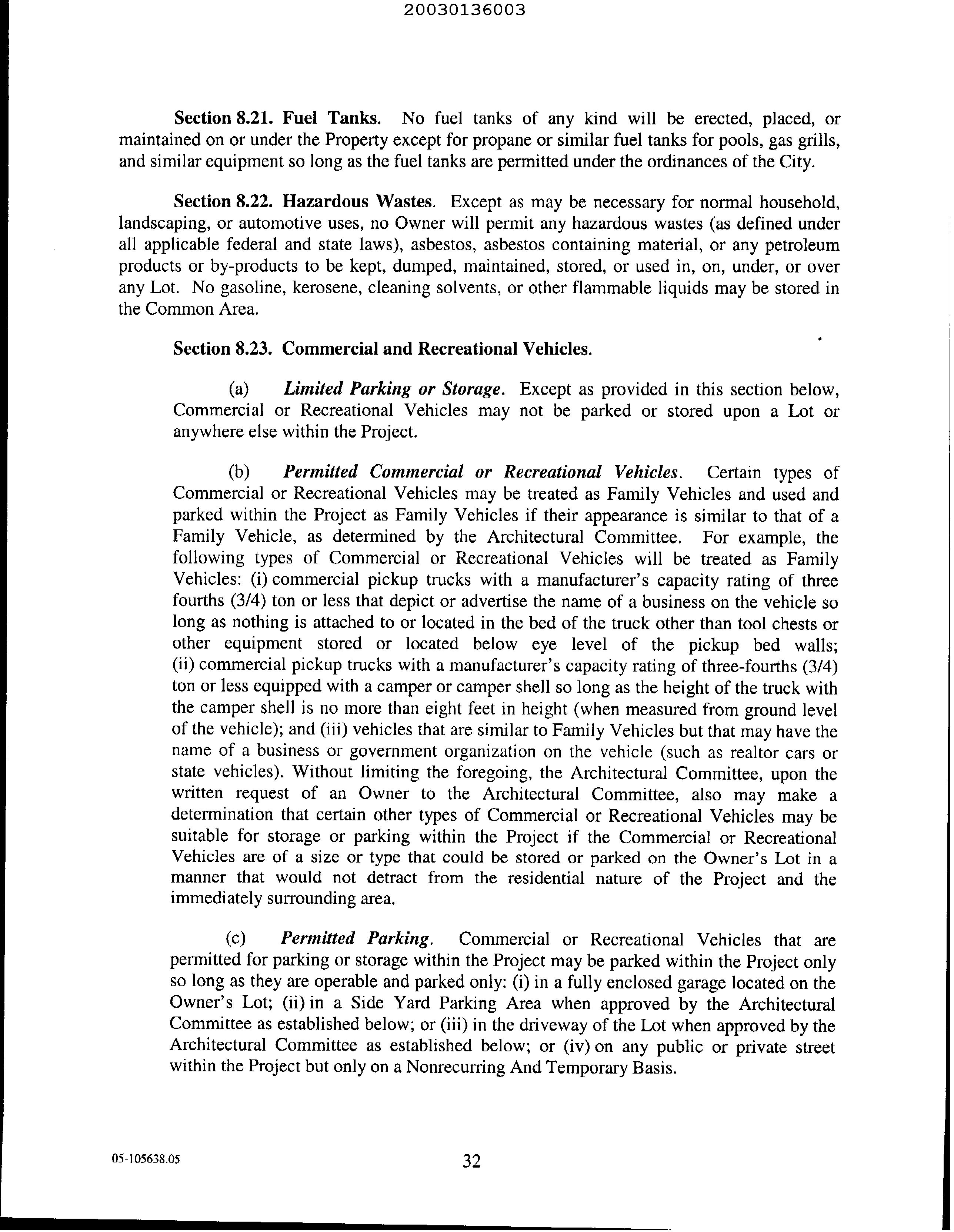 20030136003

Section 8.21. Fuel Tanks. No fuel tanks of any kind will be erected, placed, or maintained on or under the Property except for propane or similar fuel tanks for pools, gas grills, and similar equipment so long as the fuel tanks are permitted under the ordinances of the City.

Section 8.22. Hazardous Wastes. Except as may be necessary for normal household, landscaping, or automotive uses, no Owner will permit any hazardous wastes (as defined under all applicable federal and state laws), asbestos, asbestos containing material, or any petroleum products or by-products to be kept, dumped, maintained, stored, or used in, on, under, or over any Lot. No gasoline, kerosene, cleaning solvents, or other flammable liquids may be stored in the Common Area.

Section 8.23. Commercial and Recreational Vehicles.

(a) Limited Parking or Storage. Except as provided in this section below, Commercial or Recreational Vehicles may not be parked or stored upon a Lot or anywhere else within the Project.

(b) Permitted Commercial or Recreational Vehicles. Certain types of Commercial or Recreational Vehicles may be treated as Family Vehicles and used and parked within the Project as Family Vehicles if their appearance is similar to that of a Family Vehicle, as determined by the Architectural Committee. For example, the following types of Commercial or Recreational Vehicles will be treated as Family Vehicles: (i) commercial pickup trucks with a manufacturer's capacity rating of three fourths (3/4) ton or less that depict or advertise the name of a business on the vehicle so long as nothing is attached to or located in the bed of the truck other than tool chests or other equipment stored or located below eye level of the pickup bed walls; (ii) commercial pickup trucks with a manufacturer's capacity rating of three-fourths (3/4) ton or less equipped with a camper or camper shell so long as the height of the truck with the camper shell is no more than eight feet in height (when measured from ground level of the vehicle); and (iii) vehicles that are similar to Family Vehicles but that may have the name of a business or government organization on the vehicle (such as realtor cars or state vehicles). Without limiting the foregoing, the Architectural Committee, upon the written request of an Owner to the Architectural Committee, also may make a determination that certain other types of Commercial or Recreational Vehicles may be suitable for storage or parking within the Project if the Commercial or Recreational Vehicles are of a size or type that could be stored or parked on the Owner's Lot in a manner that would not detract from the residential nature of the Project and the immediately surrounding area.

(c) Permitted Parking. Commercial or Recreational Vehicles that are permitted for parking or storage within the Project may be parked within the Project only so long as they are operable and parked only: (i) in a fully enclosed garage located on the Owner's Lot; (ii) in a Side Yard Parking Area when approved by the Architectural Committee as established below; or (iii) in the driveway of the Lot when approved by the Architectural Committee as established below; or (iv) on any public or private street within the Project but only on a Nonrecurring And Temporary Basis.

05-105638.05 32